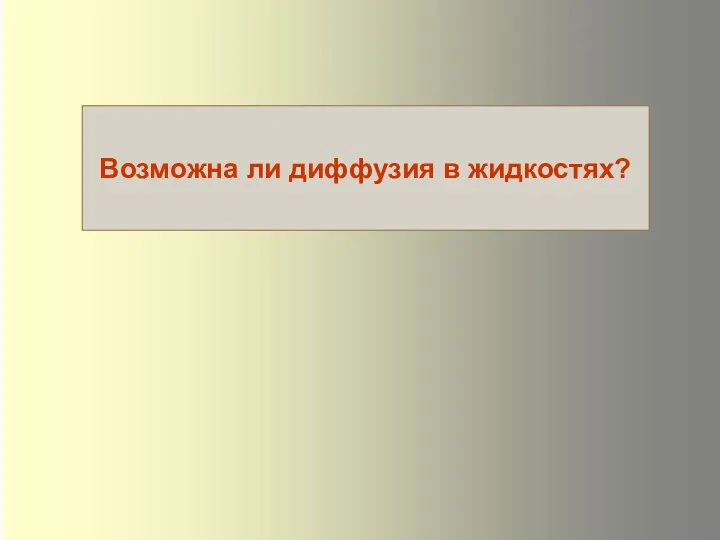 Возможна ли диффузия в жидкостях?